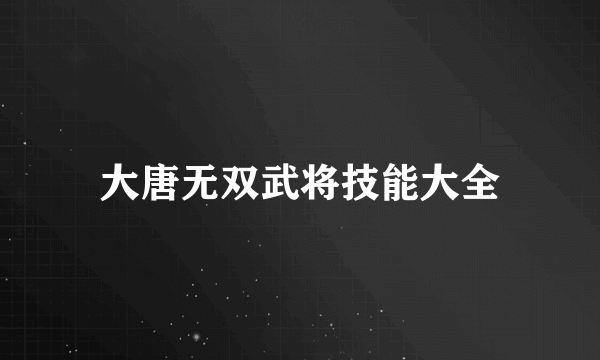 大唐无双武将技能大全